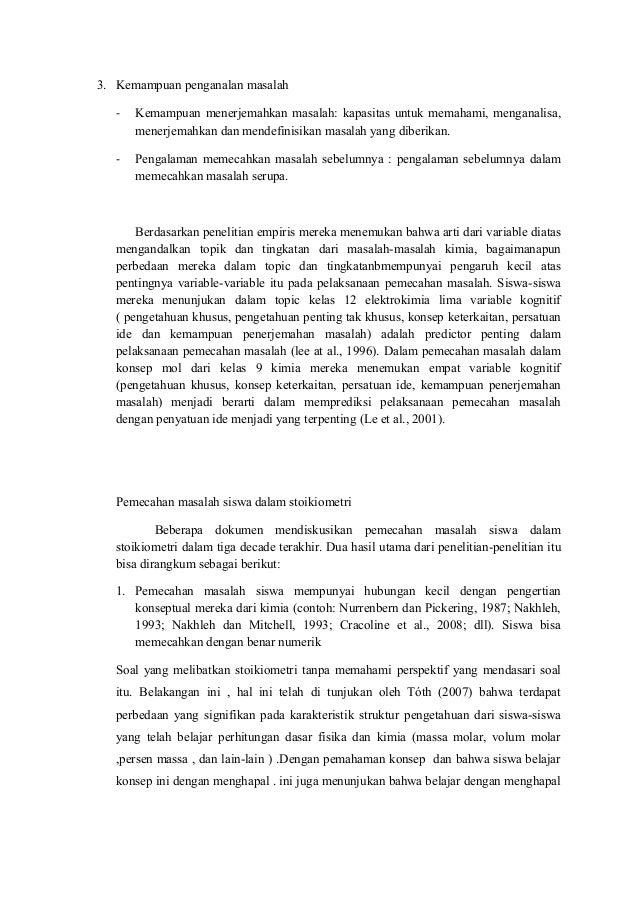 3. Kemampuan penganalan masalah

- Kemampuan menerjemahkan masalah: kapasitas untuk memahami, menganalisa, menerjemahkan dan mendefinisikan masalah yang diberikan.

- Pengalaman memecahkan masalah sebelumnya : pengalaman sebelumnya dalam memecahkan masalah serupa.

Berdasarkan penelitian empiris mereka menemukan bahwa arti dari variable diatas mengandalkan topik dan tingkatan dari masalah-masalah kimia, bagaimanapun perbedaan mereka dalam topic dan tingkatanbmempunyai pengaruh kecil atas pentingnya variable-variable itu pada pelaksanaan pemecahan masalah. Siswa-siswa mereka menunjukan dalam topic kelas 12 elektrokimia lima variable kognitif ( pengetahuan khusus, pengetahuan penting tak khusus, konsep keterkaitan, persatuan ide dan kemampuan penerjemahan masalah) adalah predictor penting dalam pelaksanaan pemecahan masalah (lee at al., 1996). Dalam pemecahan masalah dalam konsep mol dari kelas 9 kimia mereka menemukan empat variable kognitif (pengetahuan khusus, konsep keterkaitan, persatuan ide, kemampuan penerjemahan masalah) menjadi berarti dalam memprediksi pelaksanaan pemecahan masalah dengan penyatuan ide menjadi yang terpenting (Le et al., 2001).

Pemecahan masalah siswa dalam stoikiometri

Beberapa dokumen mendiskusikan pemecahan masalah siswa dalam stoikiometri dalam tiga decade terakhir. Dua hasil utama dari penelitian-penelitian itu bisa dirangkum sebagai berikut:

1. Pemecahan masalah siswa mempunyai hubungan kecil dengan pengertian konseptual mereka dari kimia (contoh: Nurrenbern dan Pickering, 1987; Nakhleh, 1993; Nakhleh dan Mitchell, 1993; Cracoline et al., 2008; dll). Siswa bisa memecahkan dengan benar numerik

Soal yang melibatkan stoikiometri tanpa memahami perspektif yang mendasari soal itu. Belakangan ini , hal ini telah di tunjukan oleh Tóth (2007) bahwa terdapat perbedaan yang signifikan pada karakteristik struktur pengetahuan dari siswa-siswa yang telah belajar perhitungan dasar fisika dan kimia (massa molar, volum molar ,persen massa , dan lain-lain ) .Dengan pemahaman konsep dan bahwa siswa belajar konsep ini dengan menghapal . ini juga menunjukan bahwa belajar dengan menghapal